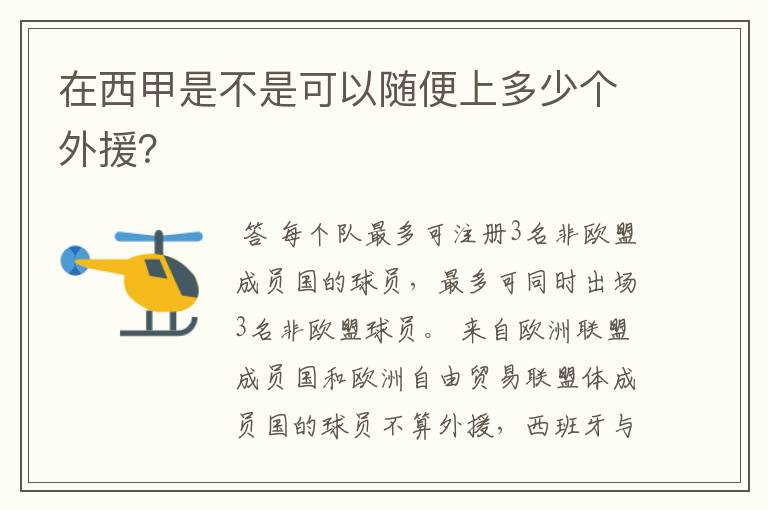 在西甲是不是可以随便上多少个外援?

答 每个队最多可注册3名非欧盟成员国的球员，最多可同时出场3名非欧盟球员。 来自欧洲联盟成员国和欧洲自由贸易联盟体成员国的球员不算外援，西班牙与